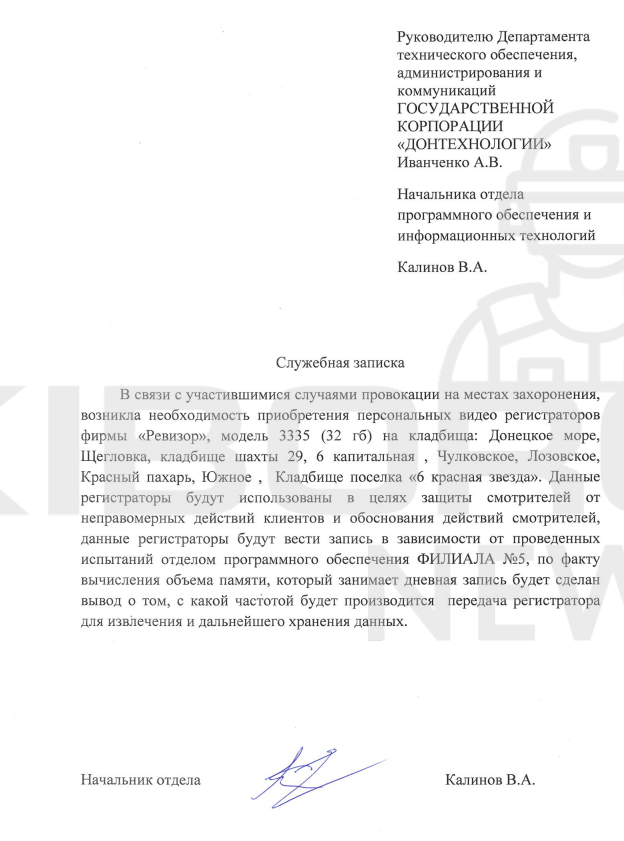 Руководителю Департамента технического обеспечения, администрирования и коммуникаций ГОСУДАРСТВЕННОЙ КОРПОРАЦИИ «ДОНТЕХНОЛОГИИ» Иванченко А.В.

Начальника отдела программного обеспечения и информационных технологий

Калинов В.А.

Служебная записка

В связи с участившимися случаями провокации на местах захоронения, возникла необходимость приобретения персональных видео регистраторов фирмы «Ревизор», модель 3335 (32 гб) на кладбища: Донецкое море, Щегловка, кладбище шахты 29, 6 капитальная , Чулковское, Лозовское, Красный пахарь, Южное , Кладбище поселка «6 красная звезда». Данные регистраторы будут использованы в целях защиты смотрителей от неправомерных действий клиентов и обоснования действий смотрителей, данные регистраторы будут вести запись в зависимости от проведенных испытаний отделом программного обеспечения ФИЛИАЛА №5, по факту вычисления объема памяти, который занимает дневная запись будет сделан вывод о том, с какой частотой будет производится передача регистратора для извлечения и дальнейшего хранения данных.

Начальник отдела

Калинов В.А.